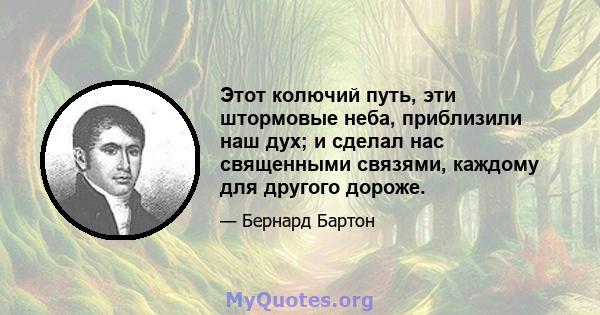 Этот колючий путь, эти штормовые неба, приблизили наш дух; и сделал нас священными связями, каждому для другого дороже.

— Бернард Бартон

MyQuotes.org